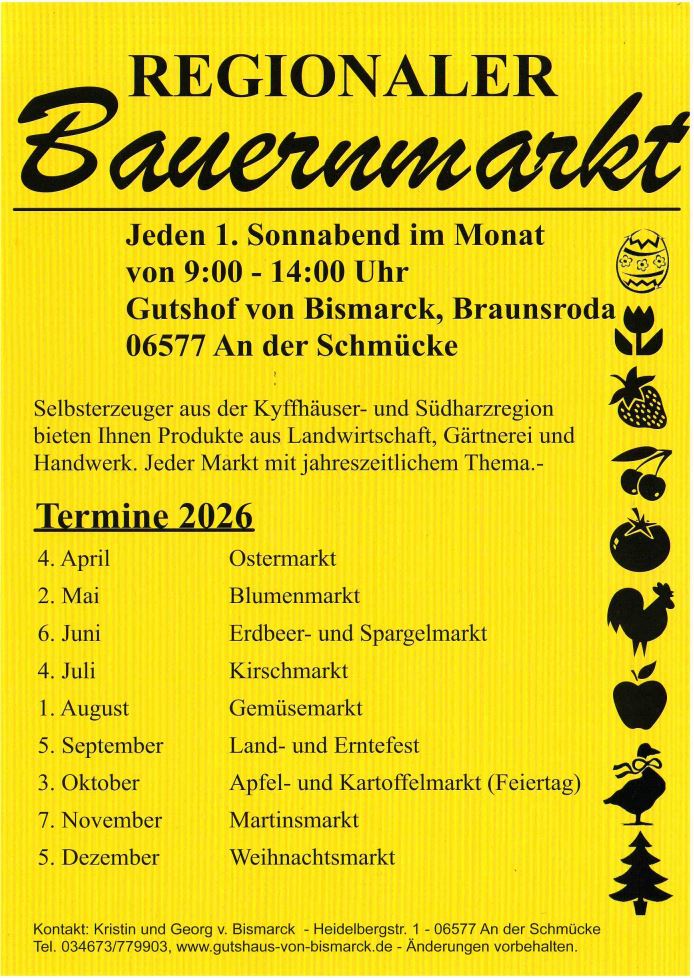 REGIONALER
Bauernmarkt

Jeden 1. Sonnabend im Monat
von 9:00 - 14:00 Uhr
Gutshof von Bismarck, Braunsroda
06577 An der Schmücke

Selbsterzeuger aus der Kyffhäuser- und Südharzregion bieten Ihnen Produkte aus Landwirtschaft, Gärtnerei und Handwerk. Jeder Markt mit jahreszeitlichem Thema.-

Termine 2026

| | |
|---|---|
| 4. April | Ostermarkt |
| 2. Mai | Blumenmarkt |
| 6. Juni | Erdbeer- und Spargelmarkt |
| 4. Juli | Kirschmarkt |
| 1. August | Gemüsemarkt |
| 5. September | Land- und Erntefest |
| 3. Oktober | Apfel- und Kartoffelmarkt (Feiertag) |
| 7. November | Martinsmarkt |
| 5. Dezember | Weihnachtsmarkt |

Kontakt: Kristin und Georg v. Bismarck - Heidelbergstr. 1 - 06577 An der Schmücke
Tel. 034673/779903, www.gutshaus-von-bismarck.de - Änderungen vorbehalten.